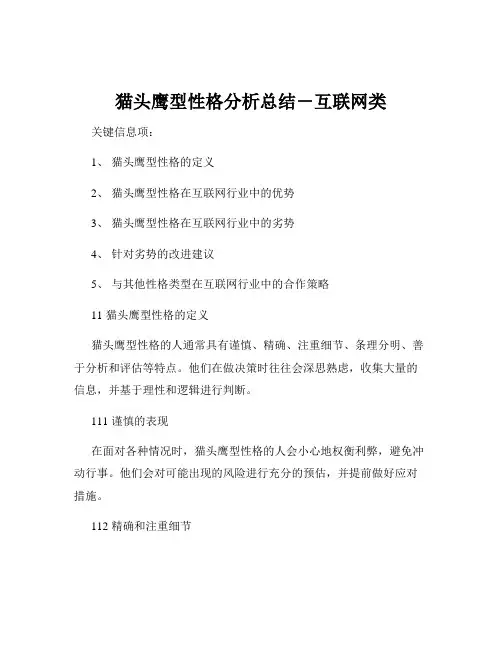 猫头鹰型性格分析总结－互联网类

关键信息项：

1、 猫头鹰型性格的定义

2、 猫头鹰型性格在互联网行业中的优势

3、 猫头鹰型性格在互联网行业中的劣势

4、 针对劣势的改进建议

5、 与其他性格类型在互联网行业中的合作策略

11 猫头鹰型性格的定义

猫头鹰型性格的人通常具有谨慎、精确、注重细节、条理分明、善于分析和评估等特点。他们在做决策时往往会深思熟虑，收集大量的信息，并基于理性和逻辑进行判断。

111 谨慎的表现

在面对各种情况时，猫头鹰型性格的人会小心地权衡利弊，避免冲动行事。他们会对可能出现的风险进行充分的预估，并提前做好应对措施。

112 精确和注重细节